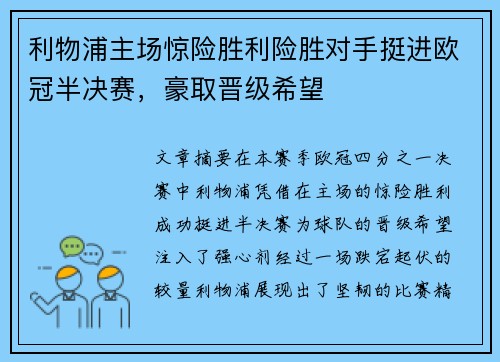 利物浦主场惊险胜利险胜对手挺进欧冠半决赛，豪取晋级希望

文章摘要在本赛季欧冠四分之一决赛中利物浦凭借在主场的惊险胜利成功挺进半决赛为球队的晋级希望注入了强心剂经过一场跌宕起伏的较量利物浦展现出了坚韧的比赛精